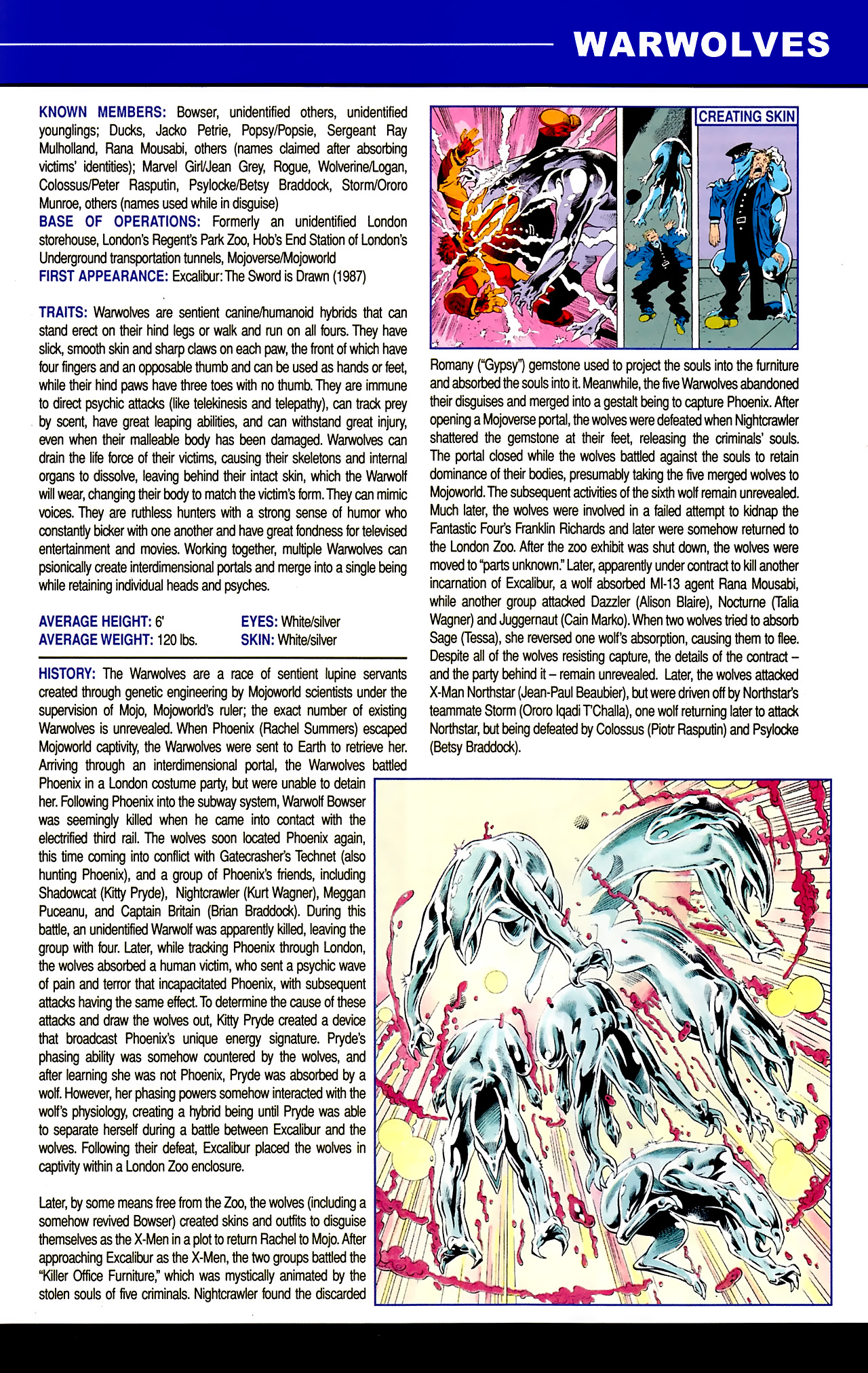 WARWOLVES

KNOWN MEMBERS: Bowser, unidentified others, unidentified younglings; Ducks, Jacko Petrie, Popsy/Popsie, Sergeant Ray Mulholland, Rana Mousabi, others (names claimed after absorbing victims' identities); Marvel Girl/Jean Grey, Rogue, Wolverine/Logan, Colossus/Peter Rasputin, Psylocke/Betsy Braddock, Storm/Ororo Munroe, others (names used while in disguise)
BASE OF OPERATIONS: Formerly an unidentified London storehouse, London's Regent's Park Zoo, Hob's End Station of London's Underground transportation tunnels, Mojoverse/Mojoworld
FIRST APPEARANCE: Excalibur: The Sword is Drawn (1987)

TRAITS: Warwolves are sentient canine/humanoid hybrids that can stand erect on their hind legs or walk and run on all fours. They have slick, smooth skin and sharp claws on each paw, the front of which have four fingers and an opposable thumb and can be used as hands or feet, while their hind paws have three toes with no thumb. They are immune to direct psychic attacks (like telekinesis and telepathy), can track prey by scent, have great leaping abilities, and can withstand great injury, even when their malleable body has been damaged. Warwolves can drain the life force of their victims, causing their skeletons and internal organs to dissolve, leaving behind their intact skin, which the Warwolf will wear, changing their body to match the victim's form. They can mimic voices. They are ruthless hunters with a strong sense of humor who constantly bicker with one another and have great fondness for televised entertainment and movies. Working together, multiple Warwolves can psionically create interdimensional portals and merge into a single being while retaining individual heads and psyches.

AVERAGE HEIGHT: 6'
AVERAGE WEIGHT: 120 lbs.
EYES: White/silver
SKIN: White/silver

HISTORY: The Warwolves are a race of sentient lupine servants created through genetic engineering by Mojoworld scientists under the supervision of Mojo, Mojoworld's ruler; the exact number of existing Warwolves is unrevealed. When Phoenix (Rachel Summers) escaped Mojoworld captivity, the Warwolves were sent to Earth to retrieve her. Arriving through an interdimensional portal, the Warwolves battled Phoenix in a London costume party, but were unable to detain her. Following Phoenix into the subway system, Warwolf Bowser was seemingly killed when he came into contact with the electrified third rail. The wolves soon located Phoenix again, this time coming into conflict with Gatecrasher's Technet (also hunting Phoenix), and a group of Phoenix's friends, including Shadowcat (Kitty Pryde), Nightcrawler (Kurt Wagner), Meggan Puceanu, and Captain Britain (Brian Braddock). During this battle, an unidentified Warwolf was apparently killed, leaving the group with four. Later, while tracking Phoenix through London, the wolves absorbed a human victim, who sent a psychic wave of pain and terror that incapacitated Phoenix, with subsequent attacks having the same effect. To determine the cause of these attacks and draw the wolves out, Kitty Pryde created a device that broadcast Phoenix's unique energy signature. Pryde's phasing ability was somehow countered by the wolves, and after learning she was not Phoenix, Pryde was absorbed by a wolf. However, her phasing powers somehow interacted with the wolf's physiology, creating a hybrid being until Pryde was able to separate herself during a battle between Excalibur and the wolves. Following their defeat, Excalibur placed the wolves in captivity within a London Zoo enclosure.

Later, by some means free from the Zoo, the wolves (including a somehow revived Bowser) created skins and outfits to disguise themselves as the X-Men in a plot to return Rachel to Mojo. After approaching Excalibur as the X-Men, the two groups battled the "Killer Office Furniture," which was mystically animated by the stolen souls of five criminals. Nightcrawler found the discarded

CREATING SKIN

Romany ("Gypsy") gemstone used to project the souls into the furniture and absorbed the souls into it. Meanwhile, the five Warwolves abandoned their disguises and merged into a gestalt being to capture Phoenix. After opening a Mojoverse portal, the wolves were defeated when Nightcrawler shattered the gemstone at their feet, releasing the criminals' souls. The portal closed while the wolves battled against the souls to retain dominance of their bodies, presumably taking the five merged wolves to Mojoworld. The subsequent activities of the sixth wolf remain unrevealed. Much later, the wolves were involved in a failed attempt to kidnap the Fantastic Four's Franklin Richards and later were somehow returned to the London Zoo. After the zoo exhibit was shut down, the wolves were moved to "parts unknown." Later, apparently under contract to kill another incarnation of Excalibur, a wolf absorbed MI-13 agent Rana Mousabi, while another group attacked Dazzler (Alison Blaire), Nocturne (Talia Wagner) and Juggernaut (Cain Marko). When two wolves tried to absorb Sage (Tessa), she reversed one wolf's absorption, causing them to flee. Despite all of the wolves resisting capture, the details of the contract – and the party behind it – remain unrevealed. Later, the wolves attacked X-Man Northstar (Jean-Paul Beaubier), but were driven off by Northstar's teammate Storm (Ororo Iqadi T'Challa), one wolf returning later to attack Northstar, but being defeated by Colossus (Piotr Rasputin) and Psylocke (Betsy Braddock).